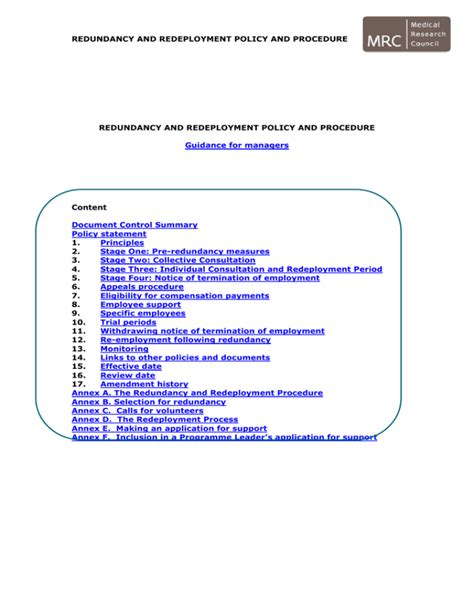 REDUNDANCY AND REDEPLOYMENT POLICY AND PROCEDURE

MRC Medical Research Council

REDUNDANCY AND REDEPLOYMENT POLICY AND PROCEDURE

Guidance for managers

Content

Document Control Summary
Policy statement
1. Principles
2. Stage One: Pre-redundancy measures
3. Stage Two: Collective Consultation
4. Stage Three: Individual Consultation and Redeployment Period
5. Stage Four: Notice of termination of employment
6. Appeals procedure
7. Eligibility for compensation payments
8. Employee support
9. Specific employees
10. Trial periods
11. Withdrawing notice of termination of employment
12. Re-employment following redundancy
13. Monitoring
14. Links to other policies and documents
15. Effective date
16. Review date
17. Amendment history
Annex A. The Redundancy and Redeployment Procedure
Annex B. Selection for redundancy
Annex C. Calls for volunteers
Annex D. The Redeployment Process
Annex E. Making an application for support
Annex F. Inclusion in a Programme Leader's application for support